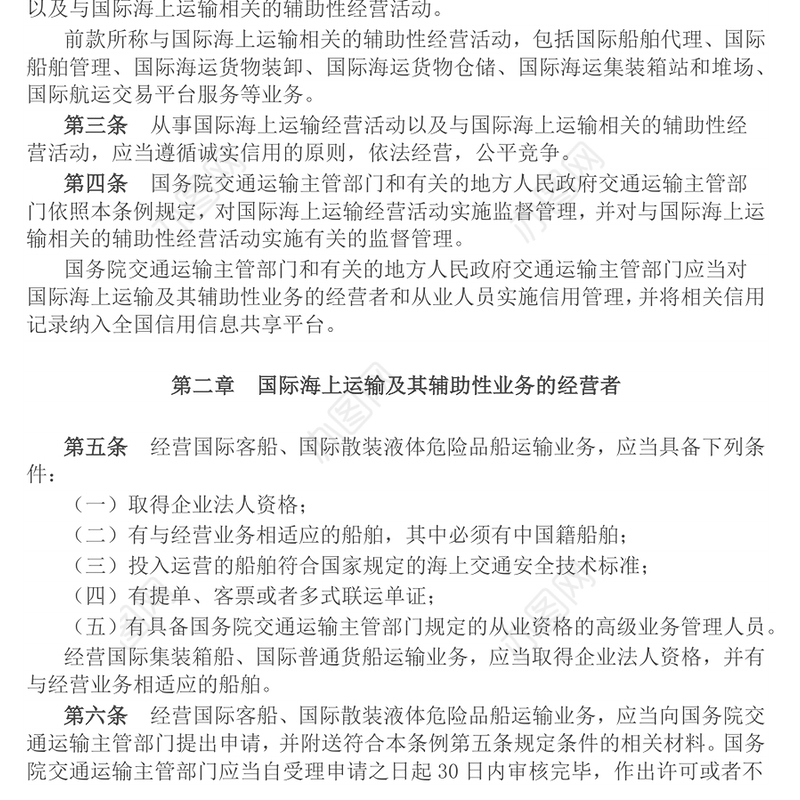 以及与国际海上运输相关的辅助性经营活动。

前款所称与国际海上运输相关的辅助性经营活动，包括国际船舶代理、国际船舶管理、国际海运货物装卸、国际海运货物仓储、国际海运集装箱站和堆场、国际航运交易平台服务等业务。

第三条　从事国际海上运输经营活动以及与国际海上运输相关的辅助性经营活动，应当遵循诚实信用的原则，依法经营，公平竞争。

第四条　国务院交通运输主管部门和有关的地方人民政府交通运输主管部门依照本条例规定，对国际海上运输经营活动实施监督管理，并对与国际海上运输相关的辅助性经营活动实施有关的监督管理。

国务院交通运输主管部门和有关的地方人民政府交通运输主管部门应当对国际海上运输及其辅助性业务的经营者和从业人员实施信用管理，并将相关信用记录纳入全国信用信息共享平台。

第二章　国际海上运输及其辅助性业务的经营者

第五条　经营国际客船、国际散装液体危险品船运输业务，应当具备下列条件：

（一）取得企业法人资格；

（二）有与经营业务相适应的船舶，其中必须有中国籍船舶；

（三）投入运营的船舶符合国家规定的海上交通安全技术标准；

（四）有提单、客票或者多式联运单证；

（五）有具备国务院交通运输主管部门规定的从业资格的高级业务管理人员。

经营国际集装箱船、国际普通货船运输业务，应当取得企业法人资格，并有与经营业务相适应的船舶。

第六条　经营国际客船、国际散装液体危险品船运输业务，应当向国务院交通运输主管部门提出申请，并附送符合本条例第五条规定条件的相关材料。国务院交通运输主管部门应当自受理申请之日起 30 日内审核完毕，作出许可或者不